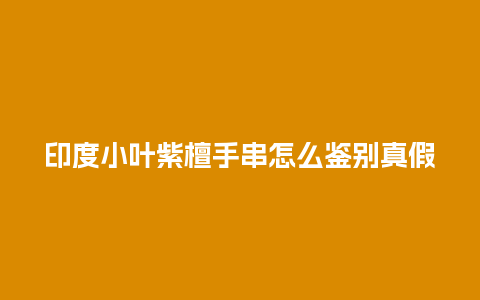 印度小叶紫檀手串怎么鉴别真假